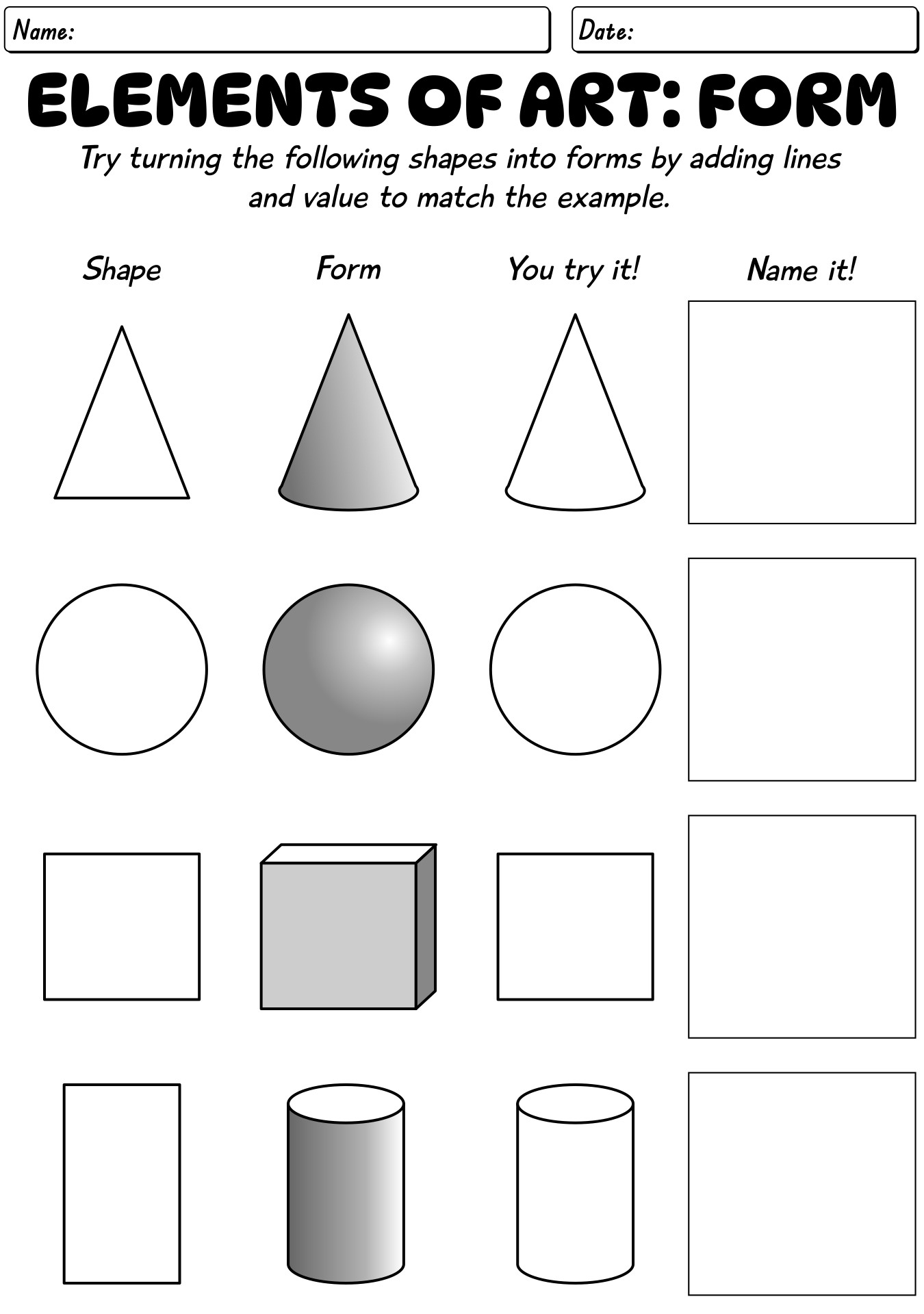 Name:

Date:

ELEMENTS OF ART: FORM

Try turning the following shapes into forms by adding lines and value to match the example.

Shape

Form

You try it!

Name it!